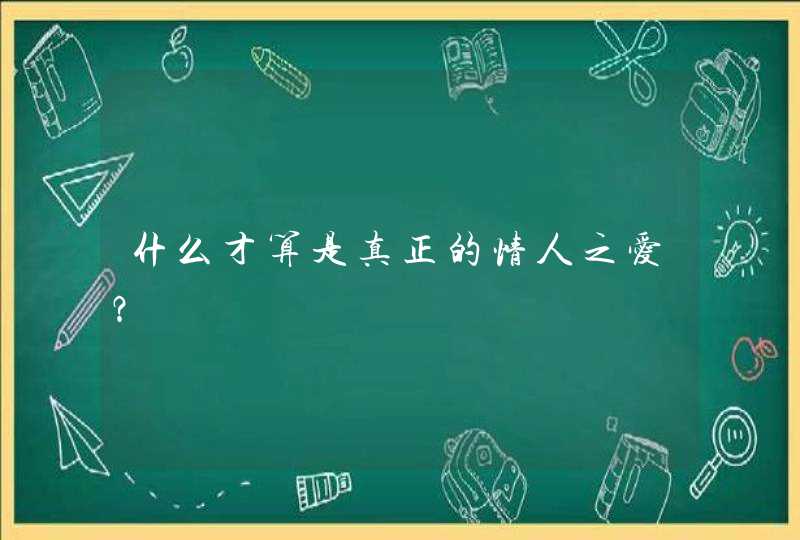 什么才算是真正的情人之爱?